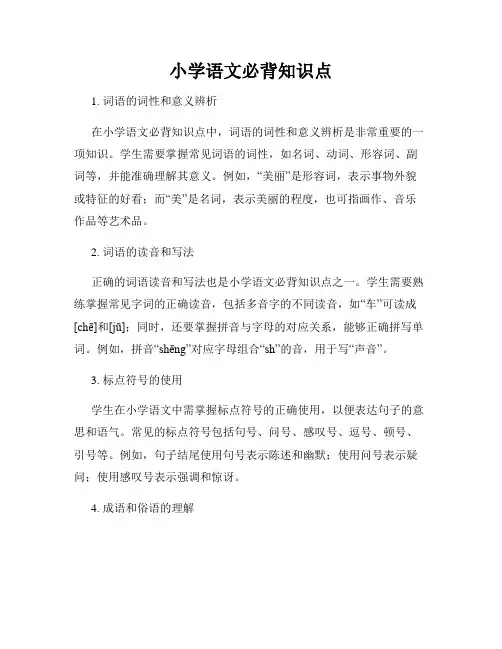 小学语文必背知识点

1. 词语的词性和意义辨析

在小学语文必背知识点中，词语的词性和意义辨析是非常重要的一项知识。学生需要掌握常见词语的词性，如名词、动词、形容词、副词等，并能准确理解其意义。例如，“美丽”是形容词，表示事物外貌或特征的好看；而“美”是名词，表示美丽的程度，也可指画作、音乐作品等艺术品。

2. 词语的读音和写法

正确的词语读音和写法也是小学语文必背知识点之一。学生需要熟练掌握常见字词的正确读音，包括多音字的不同读音，如“车”可读成[chē]和[jū]；同时，还要掌握拼音与字母的对应关系，能够正确拼写单词。例如，拼音“shēng”对应字母组合“sh”的音，用于写“声音”。

3. 标点符号的使用

学生在小学语文中需掌握标点符号的正确使用，以便表达句子的意思和语气。常见的标点符号包括句号、问号、感叹号、逗号、顿号、引号等。例如，句子结尾使用句号表示陈述和幽默；使用问号表示疑问；使用感叹号表示强调和惊讶。

4. 成语和俗语的理解